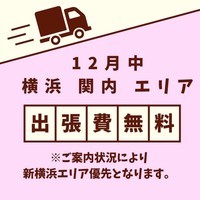 12月中
横浜 関内 エリア

出張費無料

※ご案内状況により
新横浜エリア優先となります。